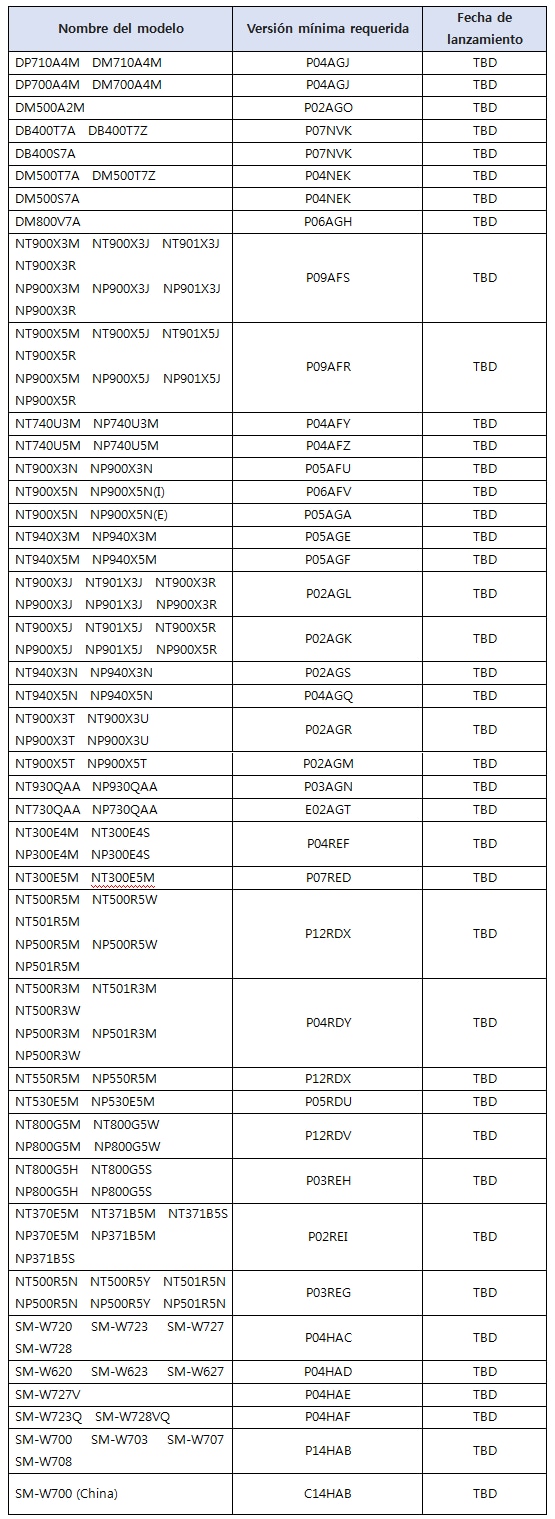 | Nombre del modelo | Versión mínima requerida | Fecha de lanzamiento |
|---|---|---|
| DP710A4M DM710A4M | P04AGJ | TBD |
| DP700A4M DM700A4M | P04AGJ | TBD |
| DM500A2M | P02AGO | TBD |
| DB400T7A DB400T7Z | P07NVK | TBD |
| DB400S7A | P07NVK | TBD |
| DM500T7A DM500T7Z | P04NEK | TBD |
| DM500S7A | P04NEK | TBD |
| DM800V7A | P06AGH | TBD |
| NT900X3M NT900X3J NT901X3J NT900X3R NP900X3M NP900X3J NP901X3J NP900X3R | P09AFS | TBD |
| NT900X5M NT900X5J NT901X5J NT900X5R NP900X5M NP900X5J NP901X5J NP900X5R | P09AFR | TBD |
| NT740U3M NP740U3M | P04AFY | TBD |
| NT740U5M NP740U5M | P04AFZ | TBD |
| NT900X3N NP900X3N | P05AFU | TBD |
| NT900X5N NP900X5N(I) | P06AFV | TBD |
| NT900X5N NP900X5N(E) | P05AGA | TBD |
| NT940X3M NP940X3M | P05AGE | TBD |
| NT940X5M NP940X5M | P05AGF | TBD |
| NT900X3J NT901X3J NT900X3R NP900X3J NP901X3J NP900X3R | P02AGL | TBD |
| NT900X5J NT901X5J NT900X5R NP900X5J NP901X5J NP900X5R | P02AGK | TBD |
| NT940X3N NP940X3N | P02AGS | TBD |
| NT940X5N NP940X5N | P04AGQ | TBD |
| NT900X3T NT900X3U NP900X3T NP900X3U | P02AGR | TBD |
| NT900X5T NP900X5T | P02AGM | TBD |
| NT930QAA NP930QAA | P03AGN | TBD |
| NT730QAA NP730QAA | E02AGT | TBD |
| NT300E4M NT300E4S NP300E4M NP300E4S | P04REF | TBD |
| NT300E5M NT300E5M | P07RED | TBD |
| NT500R5M NT500R5W NT501R5M NP500R5M NP500R5W NP501R5M | P12RDX | TBD |
| NT500R3M NT501R3M NT500R3W NP500R3M NP501R3M NP500R3W | P04RDY | TBD |
| NT550R5M NP550R5M | P12RDX | TBD |
| NT530E5M NP530E5M | P05RDU | TBD |
| NT800G5M NT800G5W NP800G5M NP800G5W | P12RDV | TBD |
| NT800G5H NT800G5S NP800G5H NP800G5S | P03REH | TBD |
| NT370E5M NT371B5M NT371B5S NP370E5M NP371B5M NP371B5S | P02REI | TBD |
| NT500R5N NT500R5Y NT501R5N NP500R5N NP500R5Y NP501R5N | P03REG | TBD |
| SM-W720 SM-W723 SM-W727 SM-W728 | P04HAC | TBD |
| SM-W620 SM-W623 SM-W627 | P04HAD | TBD |
| SM-W727V | P04HAE | TBD |
| SM-W723Q SM-W728VQ | P04HAF | TBD |
| SM-W700 SM-W703 SM-W707 SM-W708 | P14HAB | TBD |
| SM-W700 (China) | C14HAB | TBD |